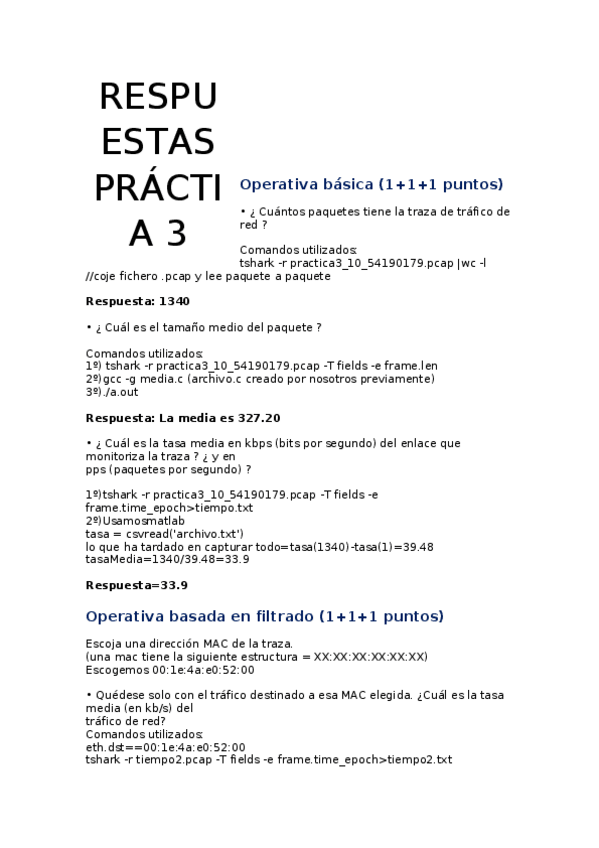 RESPU ESTAS PRÁCTI A 3

Operativa básica (1+1+1 puntos)

• ¿ Cuántos paquetes tiene la traza de tráfico de red ?

Comandos utilizados:
tshark -r practica3_10_54190179.pcap |wc -l
//coje fichero .pcap y lee paquete a paquete

Respuesta: 1340

• ¿ Cuál es el tamaño medio del paquete ?

Comandos utilizados:
1º) tshark -r practica3_10_54190179.pcap -T fields -e frame.len
2º)gcc -g media.c (archivo.c creado por nosotros previamente)
3º)./a.out

Respuesta: La media es 327.20

• ¿ Cuál es la tasa media en kbps (bits por segundo) del enlace que monitoriza la traza ? ¿ y en pps (paquetes por segundo) ?

1º)tshark -r practica3_10_54190179.pcap -T fields -e frame.time_epoch>tiempo.txt
2º)Usamosmatlab
tasa = csvread('archivo.txt')
lo que ha tardado en capturar todo=tasa(1340)-tasa(1)=39.48
tasaMedia=1340/39.48=33.9

Respuesta=33.9

Operativa basada en filtrado (1+1+1 puntos)

Escoja una dirección MAC de la traza.
(una mac tiene la siguiente estructura = XX:XX:XX:XX:XX:XX)
Escogemos 00:1e:4a:e0:52:00

• Quédese solo con el tráfico destinado a esa MAC elegida. ¿Cuál es la tasa media (en kb/s) del tráfico de red?
Comandos utilizados:
eth.dst==00:1e:4a:e0:52:00
tshark -r tiempo2.pcap -T fields -e frame.time_epoch>tiempo2.txt